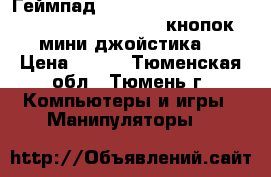 Геймпад
кнопок
мини джойстика
Цена Тюменская
обл Тюмень г
Компьютеры и игры
Манипуляторы

http://Объявлений.сайт